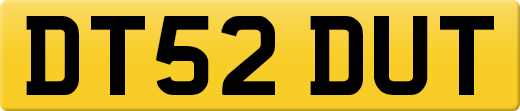 DT52 DUT